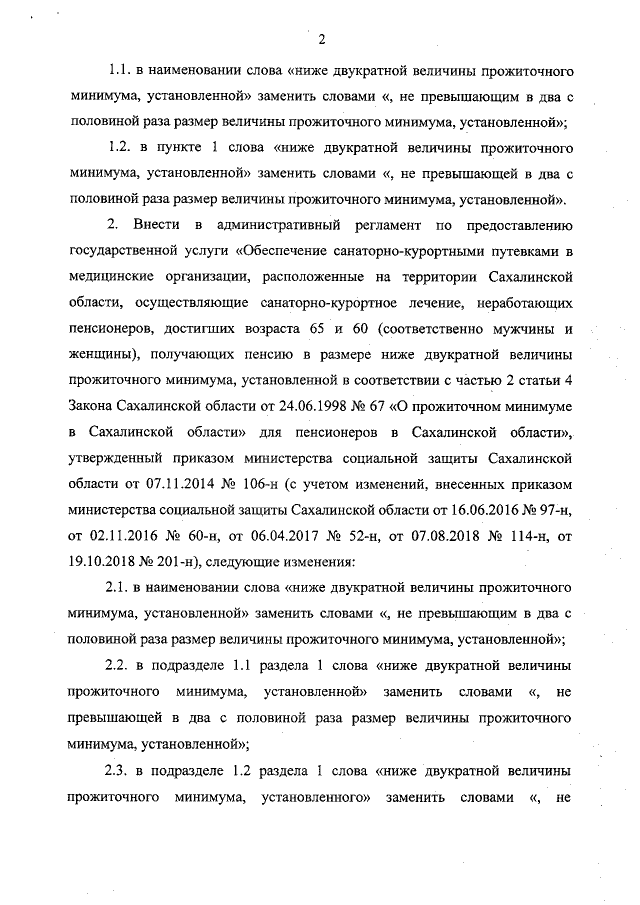 2

1.1. в наименовании слова «ниже двукратной величины прожиточного минимума, установленной» заменить словами «, не превышающим в два с половиной раза размер величины прожиточного минимума, установленной»;

1.2. в пункте 1 слова «ниже двукратной величины прожиточного минимума, установленной» заменить словами «, не превышающей в два с половиной раза размер величины прожиточного минимума, установленной».

2. Внести в административный регламент по предоставлению государственной услуги «Обеспечение санаторно-курортными путевками в медицинские организации, расположенные на территории Сахалинской области, осуществляющие санаторно-курортное лечение, неработающих пенсионеров, достигших возраста 65 и 60 (соответственно мужчины и женщины), получающих пенсию в размере ниже двукратной величины прожиточного минимума, установленной в соответствии с частью 2 статьи 4 Закона Сахалинской области от 24.06.1998 № 67 «О прожиточном минимуме в Сахалинской области» для пенсионеров в Сахалинской области», утвержденный приказом министерства социальной защиты Сахалинской области от 07.11.2014 № 106-н (с учетом изменений, внесенных приказом министерства социальной защиты Сахалинской области от 16.06.2016 № 97-н, от 02.11.2016 № 60-н, от 06.04.2017 № 52-н, от 07.08.2018 № 114-н, от 19.10.2018 № 201-н), следующие изменения:

2.1. в наименовании слова «ниже двукратной величины прожиточного минимума, установленной» заменить словами «, не превышающим в два с половиной раза размер величины прожиточного минимума, установленной»;

2.2. в подразделе 1.1 раздела 1 слова «ниже двукратной величины прожиточного минимума, установленной» заменить словами «, не превышающей в два с половиной раза размер величины прожиточного минимума, установленной»;

2.3. в подразделе 1.2 раздела 1 слова «ниже двукратной величины прожиточного минимума, установленного» заменить словами «, не